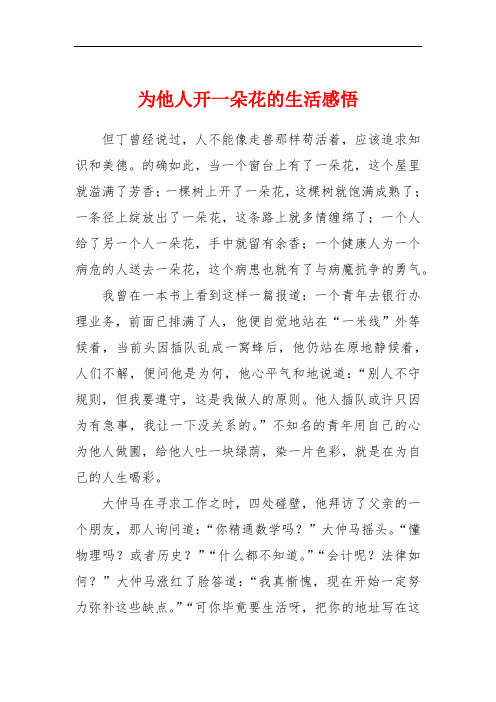 为他人开一朵花的生活感悟

但丁曾经说过，人不能像走兽那样苟活着，应该追求知识和美德。的确如此，当一个窗台上有了一朵花，这个屋里就溢满了芳香；一棵树上开了一朵花，这棵树就饱满成熟了；一条径上绽放出了一朵花，这条路上就多情缠绵了；一个人给了另一个人一朵花，手中就留有余香；一个健康人为一个病危的人送去一朵花，这个病患也就有了与病魔抗争的勇气。

我曾在一本书上看到这样一篇报道：一个青年去银行办理业务，前面已排满了人，他便自觉地站在“一米线”外等候着，当前头因插队乱成一窝蜂后，他仍站在原地静候着，人们不解，便问他是为何，他心平气和地说道：“别人不守规则，但我要遵守，这是我做人的原则。他人插队或许只因为有急事，我让一下没关系的。”不知名的青年用自己的心为他人做圃，给他人吐一块绿荫，染一片色彩，就是在为自己的人生喝彩。

大仲马在寻求工作之时，四处碰壁，他拜访了父亲的一个朋友，那人询问道：“你精通数学吗？”大仲马摇头。“懂物理吗？或者历史？”“什么都不知道。”“会计呢？法律如何？”大仲马涨红了脸答道：“我真惭愧，现在开始一定努力弥补这些缺点。”“可你毕竟要生活呀，把你的地址写在这